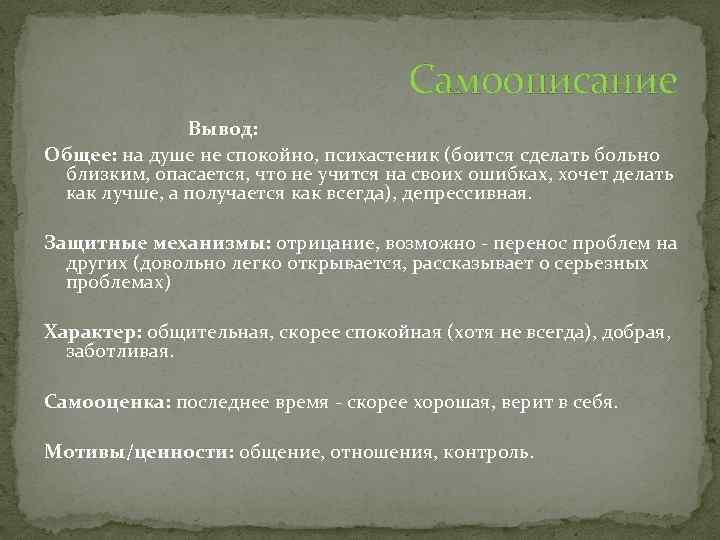 Самоописание

Вывод:

Общее: на душе не спокойно, психастеник (боится сделать больно близким, опасается, что не учится на своих ошибках, хочет делать как лучше, а получается как всегда), депрессивная.

Защитные механизмы: отрицание, возможно - перенос проблем на других (довольно легко открывается, рассказывает о серьезных проблемах)

Характер: общительная, скорее спокойная (хотя не всегда), добрая, заботливая.

Самооценка: последнее время - скорее хорошая, верит в себя.

Мотивы/ценности: общение, отношения, контроль.